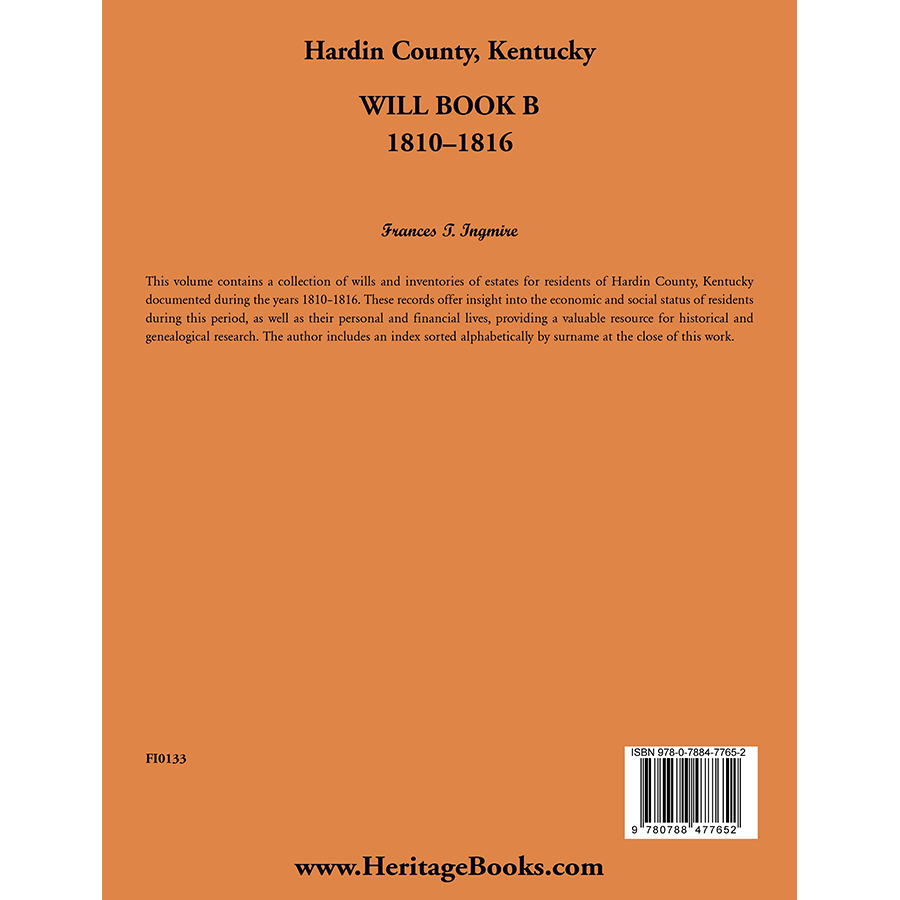 Hardin County, Kentucky

WILL BOOK B
1810–1816

Frances T. Ingmire

This volume contains a collection of wills and inventories of estates for residents of Hardin County, Kentucky documented during the years 1810–1816. These records offer insight into the economic and social status of residents during this period, as well as their personal and financial lives, providing a valuable resource for historical and genealogical research. The author includes an index sorted alphabetically by surname at the close of this work.

FI0133

ISBN 978-0-7884-7765-2

9 780788 477652

www.HeritageBooks.com